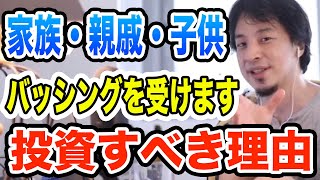 家族・親戚・子供
バッシングを受けます
投資すべき理由